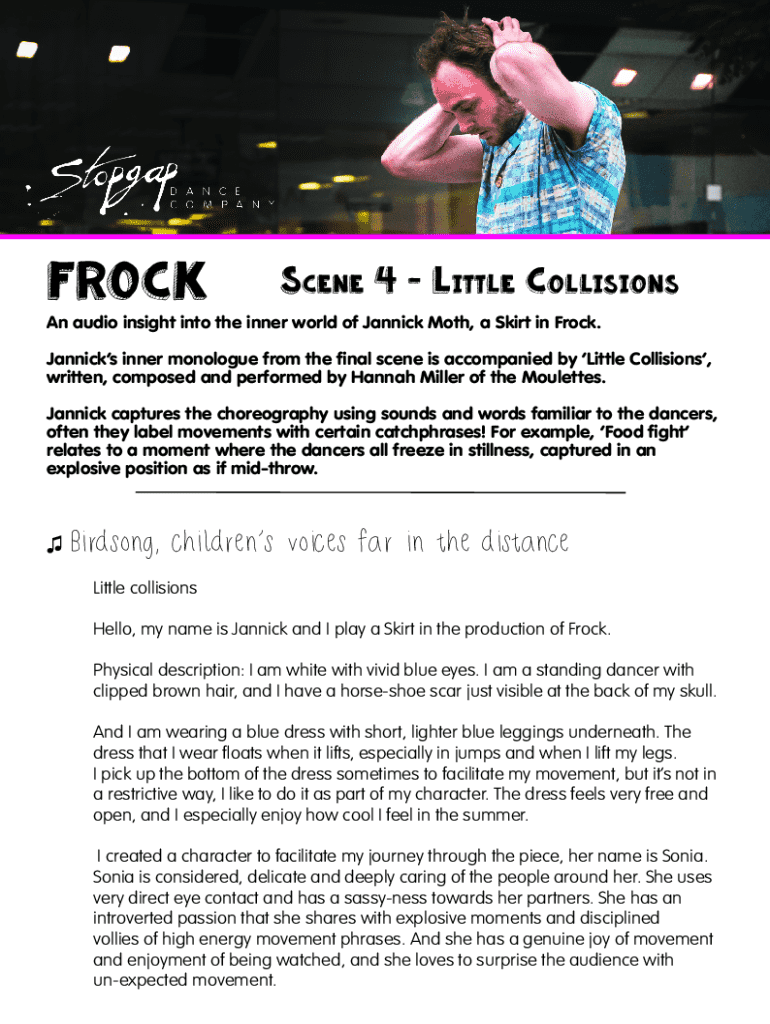 Stopgap DANCE COMPANY

FROCK Scene 4 - Little Collisions

An audio insight into the inner world of Jannick Moth, a Skirt in Frock.

Jannick's inner monologue from the final scene is accompanied by 'Little Collisions', written, composed and performed by Hannah Miller of the Moulettes.

Jannick captures the choreography using sounds and words familiar to the dancers, often they label movements with certain catchphrases! For example, 'Food fight' relates to a moment where the dancers all freeze in stillness, captured in an explosive position as if mid-throw.

♫ Birdsong, children's voices far in the distance

Little collisions

Hello, my name is Jannick and I play a Skirt in the production of Frock.

Physical description: I am white with vivid blue eyes. I am a standing dancer with clipped brown hair, and I have a horse-shoe scar just visible at the back of my skull.

And I am wearing a blue dress with short, lighter blue leggings underneath. The dress that I wear floats when it lifts, especially in jumps and when I lift my legs. I pick up the bottom of the dress sometimes to facilitate my movement, but it's not in a restrictive way, I like to do it as part of my character. The dress feels very free and open, and I especially enjoy how cool I feel in the summer.

I created a character to facilitate my journey through the piece, her name is Sonia. Sonia is considered, delicate and deeply caring of the people around her. She uses very direct eye contact and has a sassy-ness towards her partners. She has an introverted passion that she shares with explosive moments and disciplined vollies of high energy movement phrases. And she has a genuine joy of movement and enjoyment of being watched, and she loves to surprise the audience with un-expected movement.